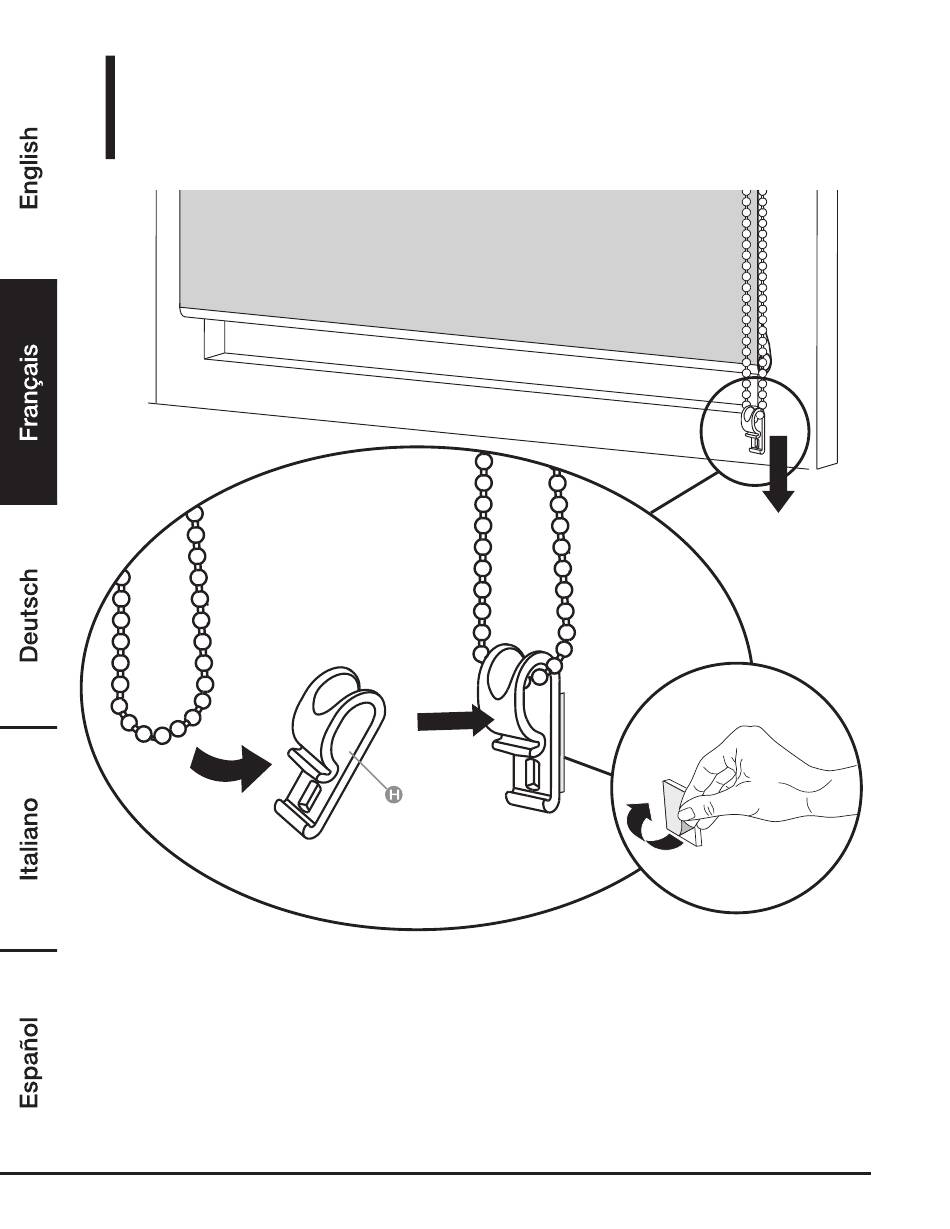 English

Français

Deutsch

Italiano

Español

H